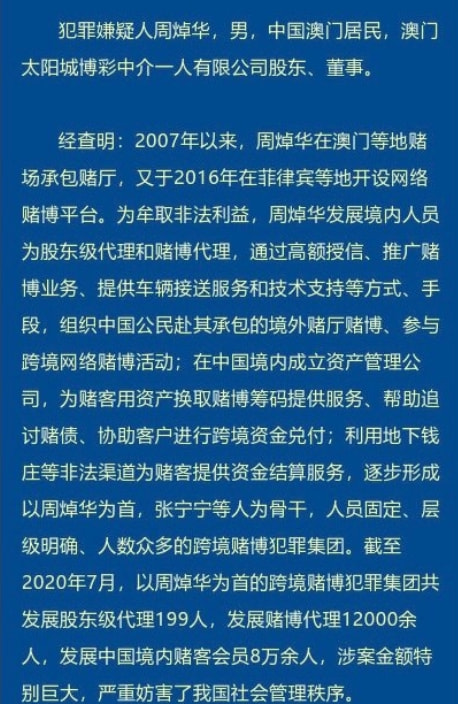 犯罪嫌疑人周焯华，男，中国澳门居民，澳门太阳城博彩中介一人有限公司股东、董事。

经查明：2007年以来，周焯华在澳门等地赌场承包赌厅，又于2016年在菲律宾等地开设网络赌博平台。为牟取非法利益，周焯华发展境内人员为股东级代理和赌博代理，通过高额授信、推广赌博业务、提供车辆接送服务和技术支持等方式、手段，组织中国公民赴其承包的境外赌厅赌博、参与跨境网络赌博活动；在中国境内成立资产管理公司，为赌客用资产换取赌博筹码提供服务、帮助追讨赌债、协助客户进行跨境资金兑付；利用地下钱庄等非法渠道为赌客提供资金结算服务，逐步形成以周焯华为首，张宁宁等人为骨干，人员固定、层级明确、人数众多的跨境赌博犯罪集团。截至2020年7月，以周焯华为首的跨境赌博犯罪集团共发展股东级代理199人，发展赌博代理12000余人，发展中国境内赌客会员8万余人，涉案金额特别巨大，严重妨害了我国社会管理秩序。